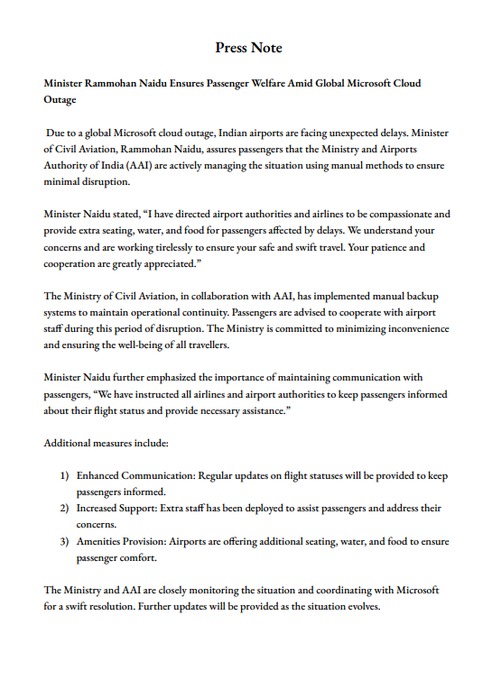 Press Note

Minister Rammohan Naidu Ensures Passenger Welfare Amid Global Microsoft Cloud Outage

Due to a global Microsoft cloud outage, Indian airports are facing unexpected delays. Minister of Civil Aviation, Rammohan Naidu, assures passengers that the Ministry and Airports Authority of India (AAI) are actively managing the situation using manual methods to ensure minimal disruption.

Minister Naidu stated, "I have directed airport authorities and airlines to be compassionate and provide extra seating, water, and food for passengers affected by delays. We understand your concerns and are working tirelessly to ensure your safe and swift travel. Your patience and cooperation are greatly appreciated."

The Ministry of Civil Aviation, in collaboration with AAI, has implemented manual backup systems to maintain operational continuity. Passengers are advised to cooperate with airport staff during this period of disruption. The Ministry is committed to minimizing inconvenience and ensuring the well-being of all travellers.

Minister Naidu further emphasized the importance of maintaining communication with passengers, "We have instructed all airlines and airport authorities to keep passengers informed about their flight status and provide necessary assistance."

Additional measures include:

1) Enhanced Communication: Regular updates on flight statuses will be provided to keep passengers informed.
2) Increased Support: Extra staff has been deployed to assist passengers and address their concerns.
3) Amenities Provision: Airports are offering additional seating, water, and food to ensure passenger comfort.

The Ministry and AAI are closely monitoring the situation and coordinating with Microsoft for a swift resolution. Further updates will be provided as the situation evolves.